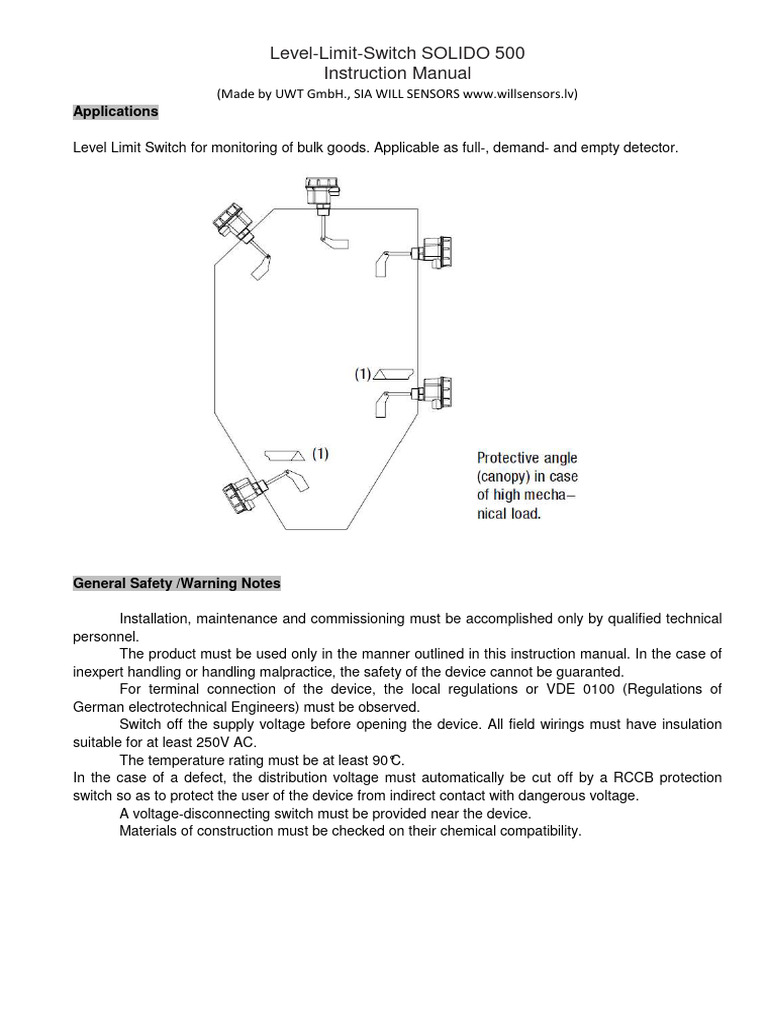 Level-Limit-Switch SOLIDO 500
Instruction Manual
(Made by UWT GmbH., SIA WILL SENSORS www.willsensors.lv)

Applications

Level Limit Switch for monitoring of bulk goods. Applicable as full-, demand- and empty detector.

(1)

(1)

Protective angle (canopy) in case of high mechanical load.

General Safety /Warning Notes

Installation, maintenance and commissioning must be accomplished only by qualified technical personnel.
The product must be used only in the manner outlined in this instruction manual. In the case of inexpert handling or handling malpractice, the safety of the device cannot be guaranted.
For terminal connection of the device, the local regulations or VDE 0100 (Regulations of German electrotechnical Engineers) must be observed.
Switch off the supply voltage before opening the device. All field wirings must have insulation suitable for at least 250V AC.
The temperature rating must be at least 90°C.
In the case of a defect, the distribution voltage must automatically be cut off by a RCCB protection switch so as to protect the user of the device from indirect contact with dangerous voltage.
A voltage-disconnecting switch must be provided near the device.
Materials of construction must be checked on their chemical compatibility.